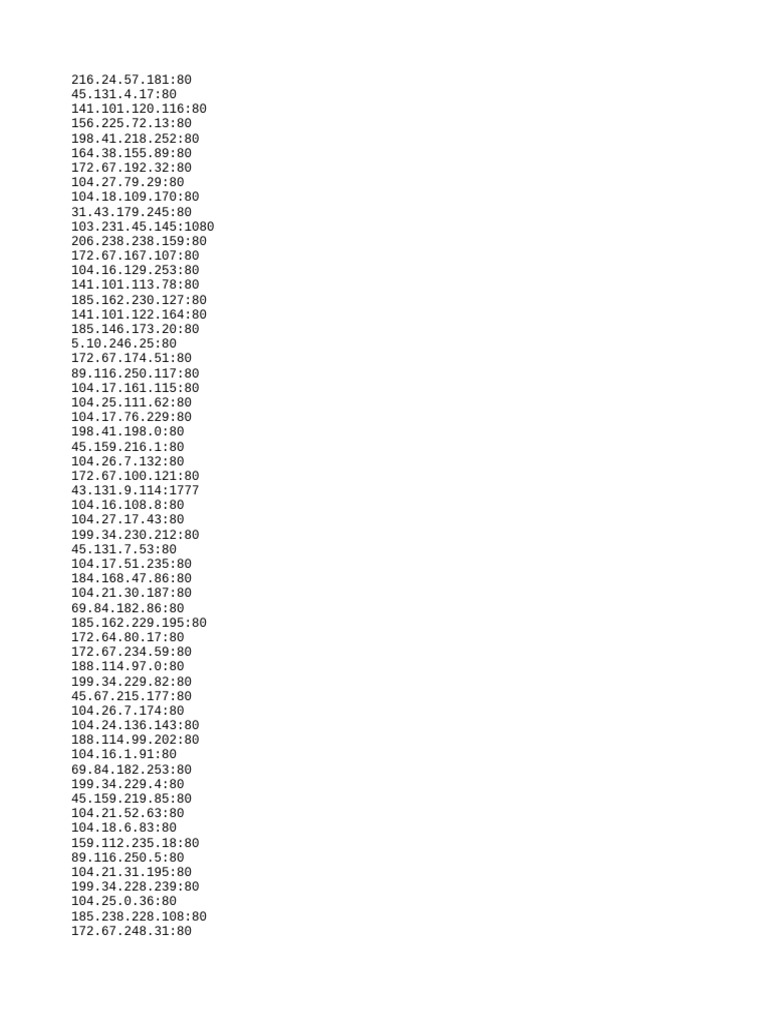 216.24.57.181:80
45.131.4.17:80
141.101.120.116:80
156.225.72.13:80
198.41.218.252:80
164.38.155.89:80
172.67.192.32:80
104.27.79.29:80
104.18.109.170:80
31.43.179.245:80
103.231.45.145:1080
206.238.238.159:80
172.67.167.107:80
104.16.129.253:80
141.101.113.78:80
185.162.230.127:80
141.101.122.164:80
185.146.173.20:80
5.10.246.25:80
172.67.174.51:80
89.116.250.117:80
104.17.161.115:80
104.25.111.62:80
104.17.76.229:80
198.41.198.0:80
45.159.216.1:80
104.26.7.132:80
172.67.100.121:80
43.131.9.114:1777
104.16.108.8:80
104.27.17.43:80
199.34.230.212:80
45.131.7.53:80
104.17.51.235:80
184.168.47.86:80
104.21.30.187:80
69.84.182.86:80
185.162.229.195:80
172.64.80.17:80
172.67.234.59:80
188.114.97.0:80
199.34.229.82:80
45.67.215.177:80
104.26.7.174:80
104.24.136.143:80
188.114.99.202:80
104.16.1.91:80
69.84.182.253:80
199.34.229.4:80
45.159.219.85:80
104.21.52.63:80
104.18.6.83:80
159.112.235.18:80
89.116.250.5:80
104.21.31.195:80
199.34.228.239:80
104.25.0.36:80
185.238.228.108:80
172.67.248.31:80